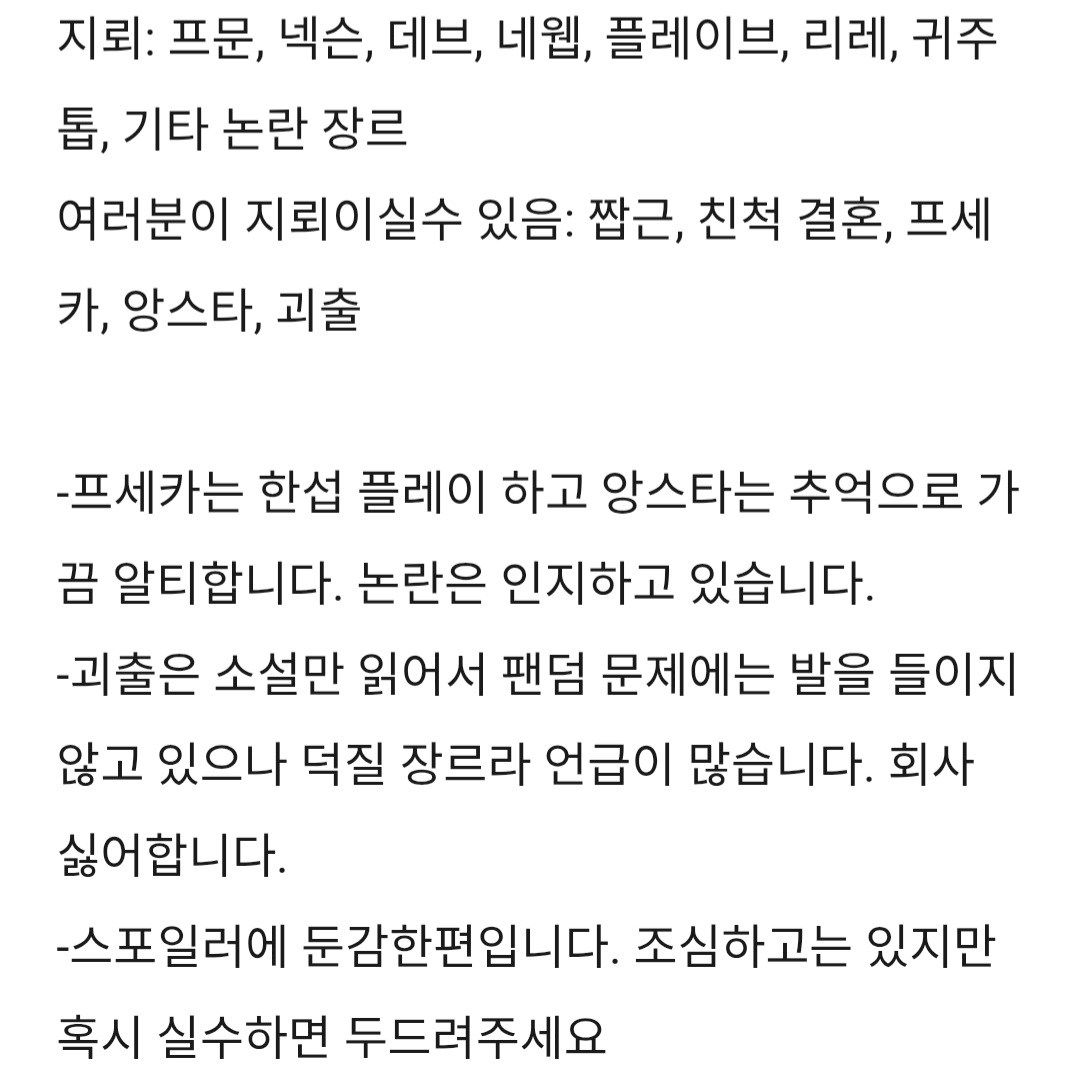 지뢰: 프문, 넥슨, 데브, 네웹, 플레이브, 리레, 귀주톱, 기타 논란 장르
여러분이 지뢰이실수 있음: 짭근, 친척 결혼, 프세카, 앙스타, 괴출

-프세카는 한섭 플레이 하고 앙스타는 추억으로 가끔 알티합니다. 논란은 인지하고 있습니다.
-괴출은 소설만 읽어서 팬덤 문제에는 발을 들이지 않고 있으나 덕질 장르라 언급이 많습니다. 회사 싫어합니다.
-스포일러에 둔감한편입니다. 조심하고는 있지만 혹시 실수하면 두드려주세요